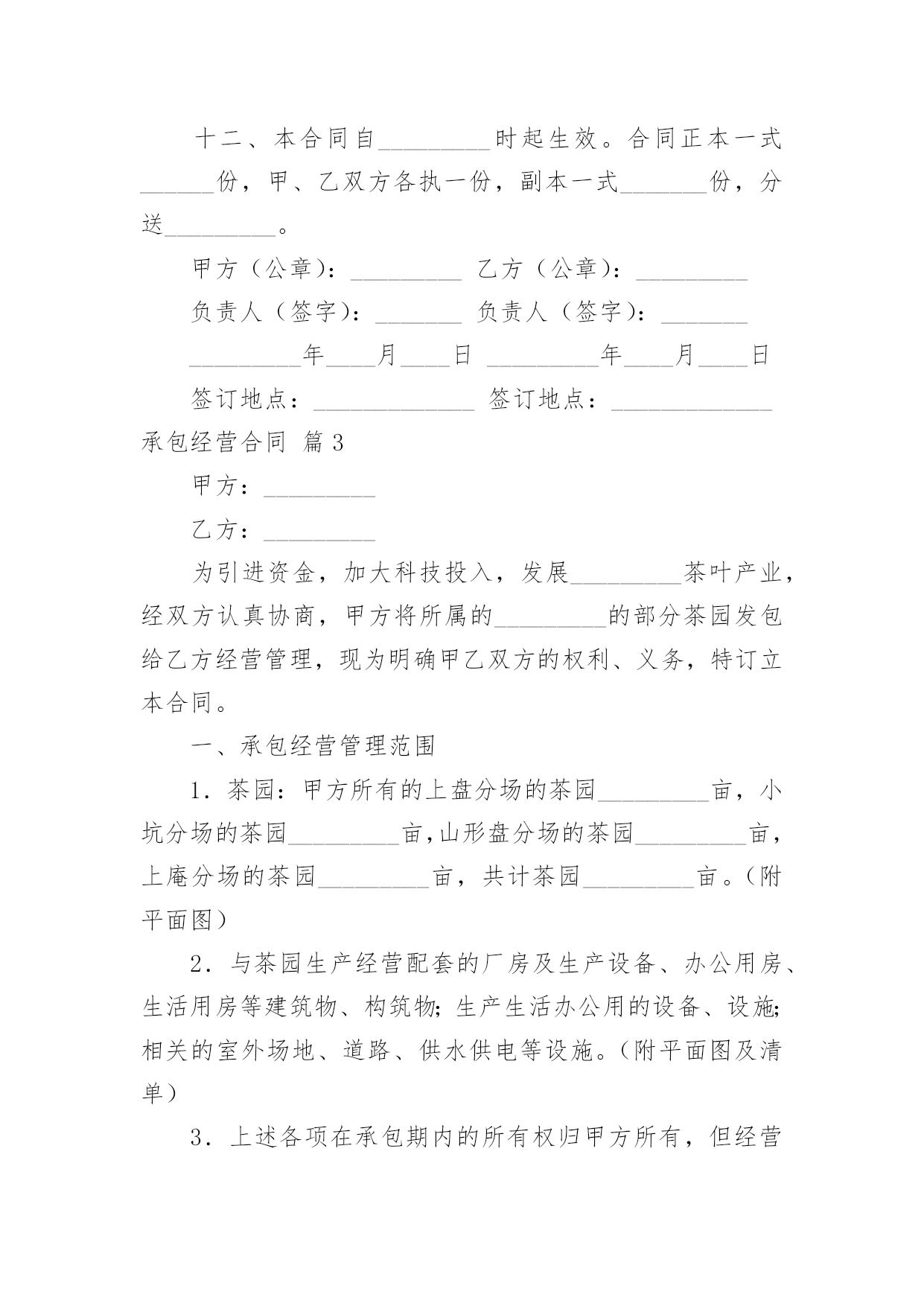 十二、本合同自_________时起生效。合同正本一式______份，甲、乙双方各执一份，副本一式_______份，分送_________。

甲方（公章）：_________ 乙方（公章）：_________

负责人（签字）：_______ 负责人（签字）：_______

_________年____月____日 _________年____月____日

签订地点：_____________ 签订地点：_____________

承包经营合同 篇3

甲方：_________

乙方：_________

为引进资金，加大科技投入，发展_________茶叶产业，经双方认真协商，甲方将所属的_________的部分茶园发包给乙方经营管理，现为明确甲乙双方的权利、义务，特订立本合同。

一、承包经营管理范围

1．茶园：甲方所有的上盘分场的茶园_________亩，小坑分场的茶园_________亩，山形盘分场的茶园_________亩，上庵分场的茶园_________亩，共计茶园_________亩。（附平面图）

2．与茶园生产经营配套的厂房及生产设备、办公用房、生活用房等建筑物、构筑物；生产生活办公用的设备、设施；相关的室外场地、道路、供水供电等设施。（附平面图及清单）

3．上述各项在承包期内的所有权归甲方所有，但经营